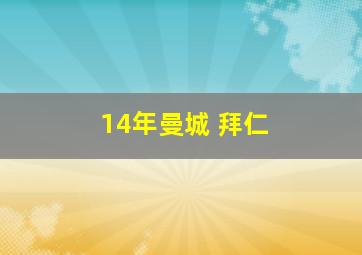 14年曼城 拜仁